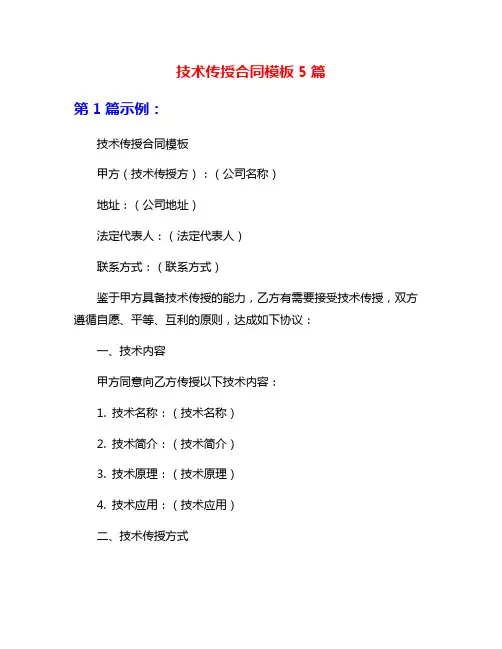 技术传授合同模板 5 篇

第 1 篇示例：

技术传授合同模板

甲方（技术传授方）：（公司名称）

地址：（公司地址）

法定代表人：（法定代表人）

联系方式：（联系方式）

鉴于甲方具备技术传授的能力，乙方有需要接受技术传授，双方遵循自愿、平等、互利的原则，达成如下协议：

一、技术内容

甲方同意向乙方传授以下技术内容：

1. 技术名称：（技术名称）

2. 技术简介：（技术简介）

3. 技术原理：（技术原理）

4. 技术应用：（技术应用）

二、技术传授方式